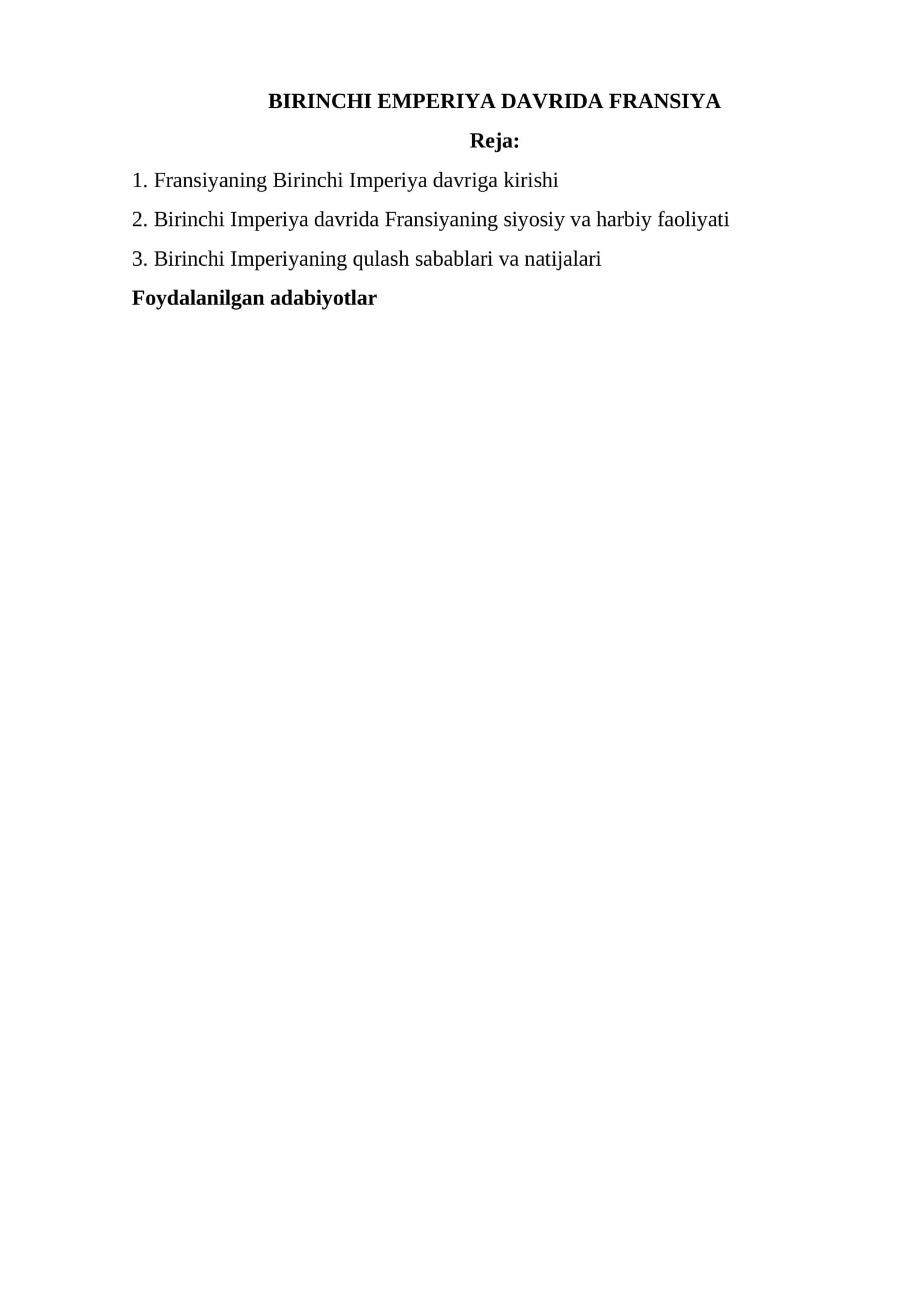 BIRINCHI EMPERIYA DAVRIDA FRANSIYA

Reja:

1. Fransiyaning Birinchi Imperiya davriga kirishi

2. Birinchi Imperiya davrida Fransiyaning siyosiy va harbiy faoliyati

3. Birinchi Imperiyaning qulash sabablari va natijalari

Foydalanilgan adabiyotlar